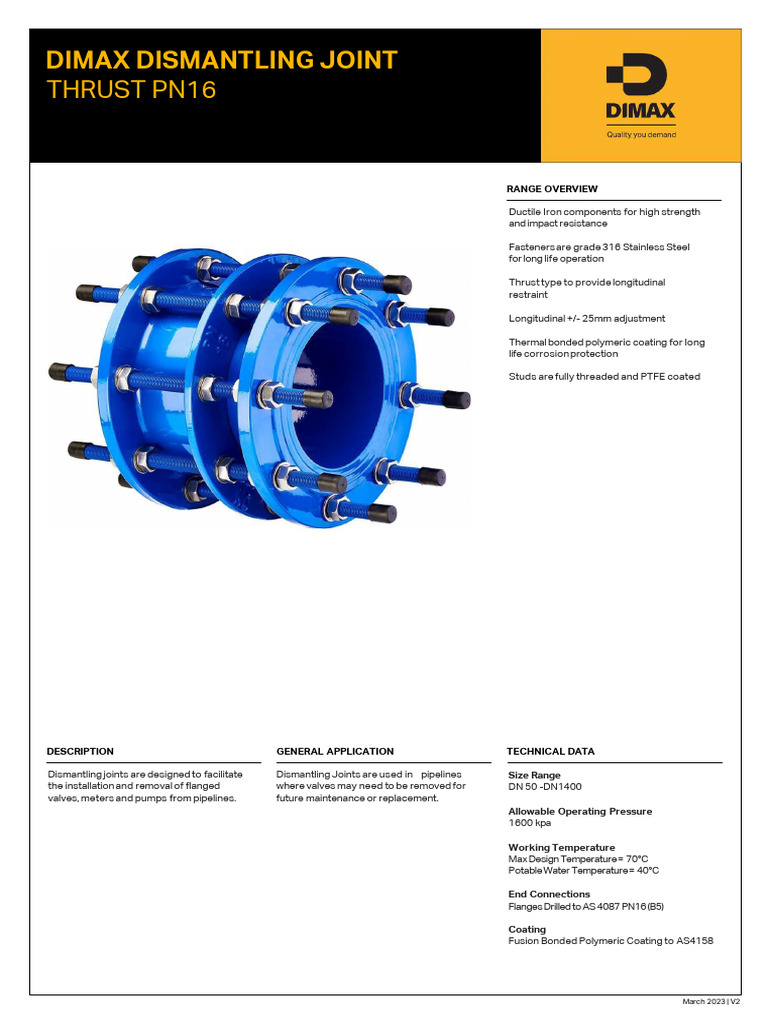 DIMAX DISMANTLING JOINT
THRUST PN16

DIMAX
Quality you demand

RANGE OVERVIEW

Ductile Iron components for high strength and impact resistance

Fasteners are grade 316 Stainless Steel for long life operation

Thrust type to provide longitudinal restraint

Longitudinal +/- 25mm adjustment

Thermal bonded polymeric coating for long life corrosion protection

Studs are fully threaded and PTFE coated

DESCRIPTION

Dismantling joints are designed to facilitate the installation and removal of flanged valves, meters and pumps from pipelines.

GENERAL APPLICATION

Dismantling Joints are used in pipelines where valves may need to be removed for future maintenance or replacement.

TECHNICAL DATA

Size Range
DN 50 -DN1400

Allowable Operating Pressure
1600 kpa

Working Temperature
Max Design Temperature = 70°C
Potable Water Temperature = 40°C

End Connections
Flanges Drilled to AS 4087 PN16 (B5)

Coating
Fusion Bonded Polymeric Coating to AS4158

March 2023 | V2